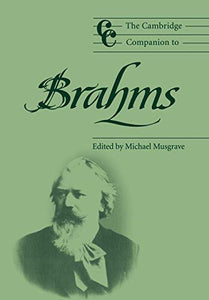 CC The Cambridge Companion to

Brahms

Edited by Michael Musgrave